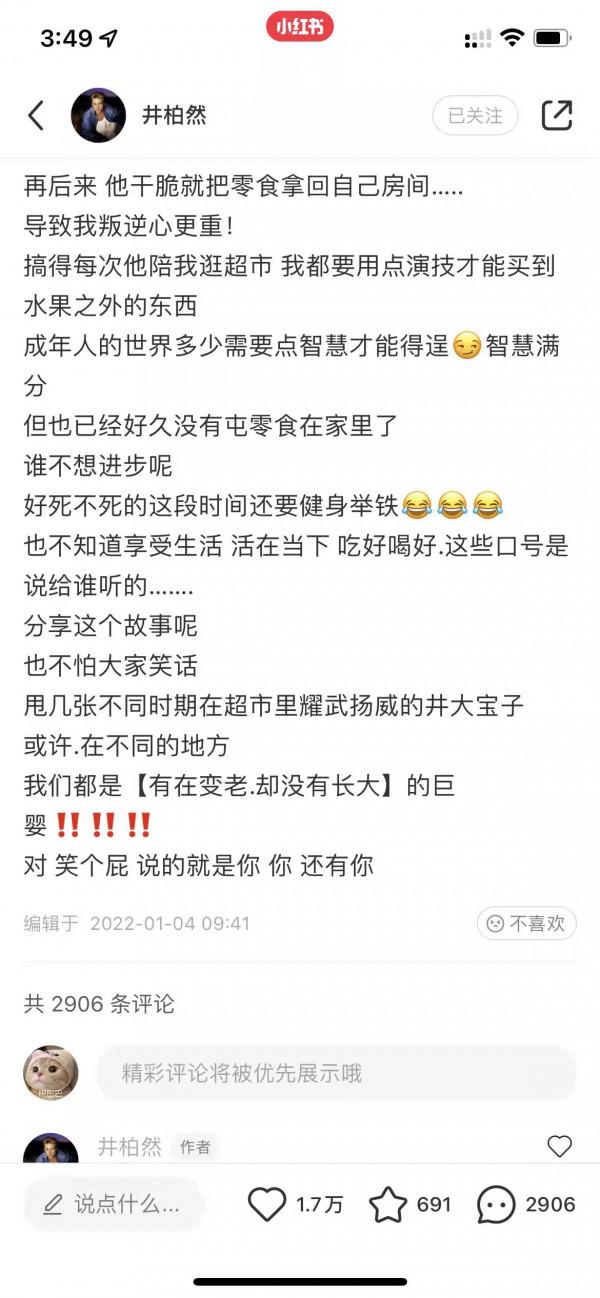 3:49

小红书

井柏然

已关注

再后来 他干脆就把零食拿回自己房间.....
导致我叛逆心更重！
搞得每次他陪我逛超市 我都要用点演技才能买到水果之外的东西
成年人的世界多少需要点智慧才能得逞😏智慧满分
但也已经好久没有屯零食在家里了
谁不想进步呢
好死不死的这段时间还要健身举铁😂😂😂
也不知道享受生活 活在当下 吃好喝好.这些口号是说给谁听的.......
分享这个故事呢
也不怕大家笑话
甩几张不同时期在超市里耀武扬威的井大宝子
或许.在不同的地方
我们都是【有在变老.却没有长大】的巨婴‼️‼️‼️
对 笑个屁 说的就是你 你 还有你

编辑于 2022-01-04 09:41

不喜欢

共 2906 条评论

精彩评论将被优先展示哦

井柏然 作者

说点什么...

1.7万

691

2906